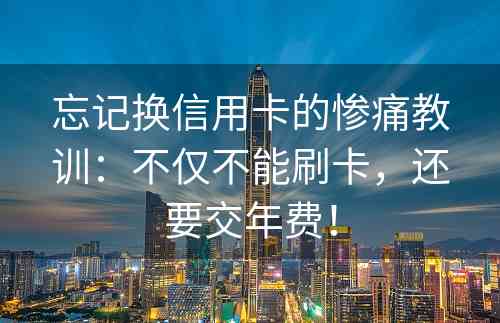 忘记换信用卡的惨痛教训：不仅不能刷卡，还要交年费！